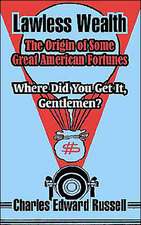 Lawless Wealth

The Origin of Some Great American Fortunes

Where Did You Get It, Gentlemen?

$

Charles Edward Russell